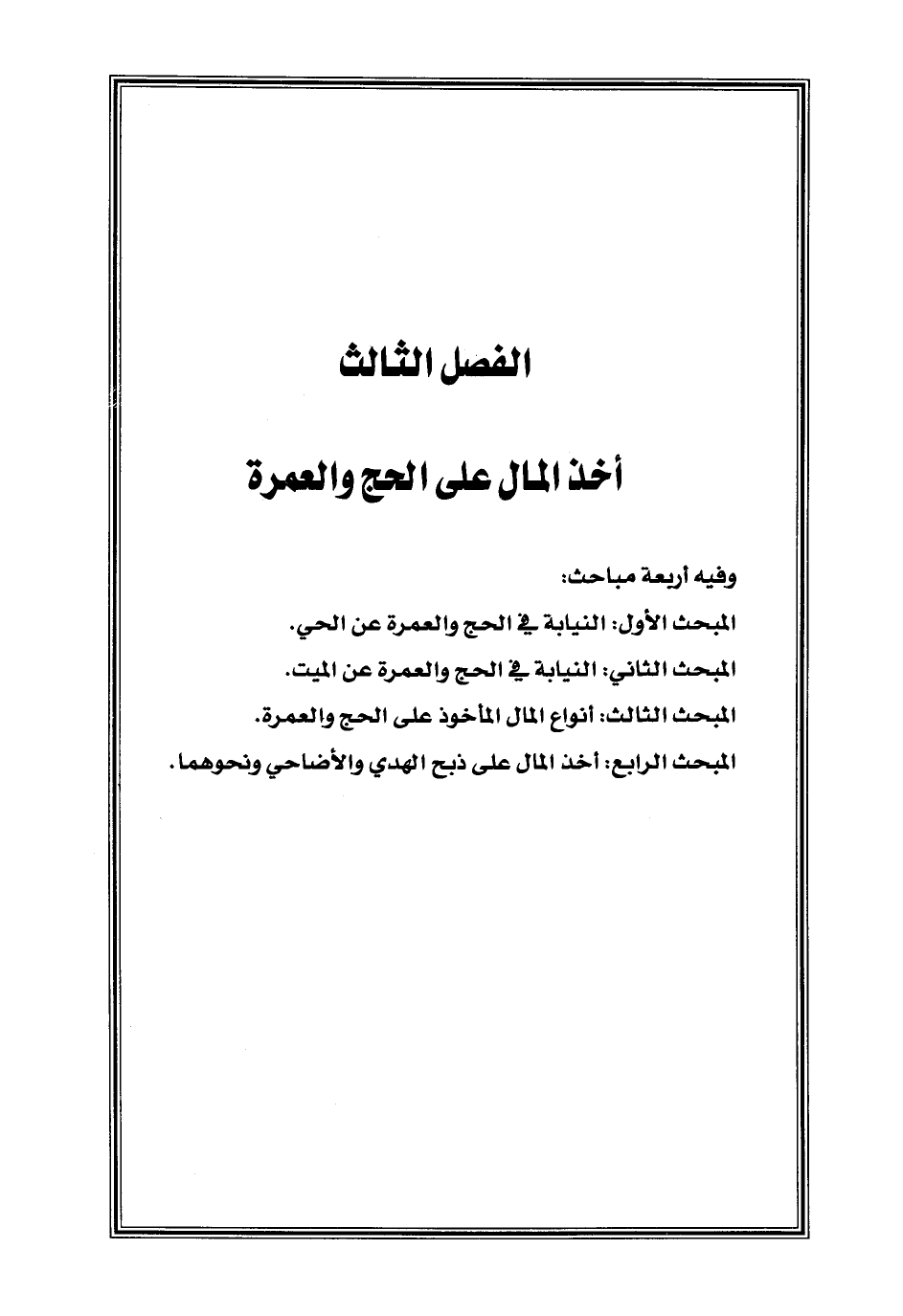 الفصل الثالث

أخذ المال على الحج والعمرة

وفيه أربعة مباحث:

المبحث الأول: النيابة في الحج والعمرة عن الحي.

المبحث الثاني: النيابة في الحج والعمرة عن الميت.

المبحث الثالث: أنواع المال المأخوذ على الحج والعمرة.

المبحث الرابع: أخذ المال على ذبح الهدي والأضاحي ونحوهما.